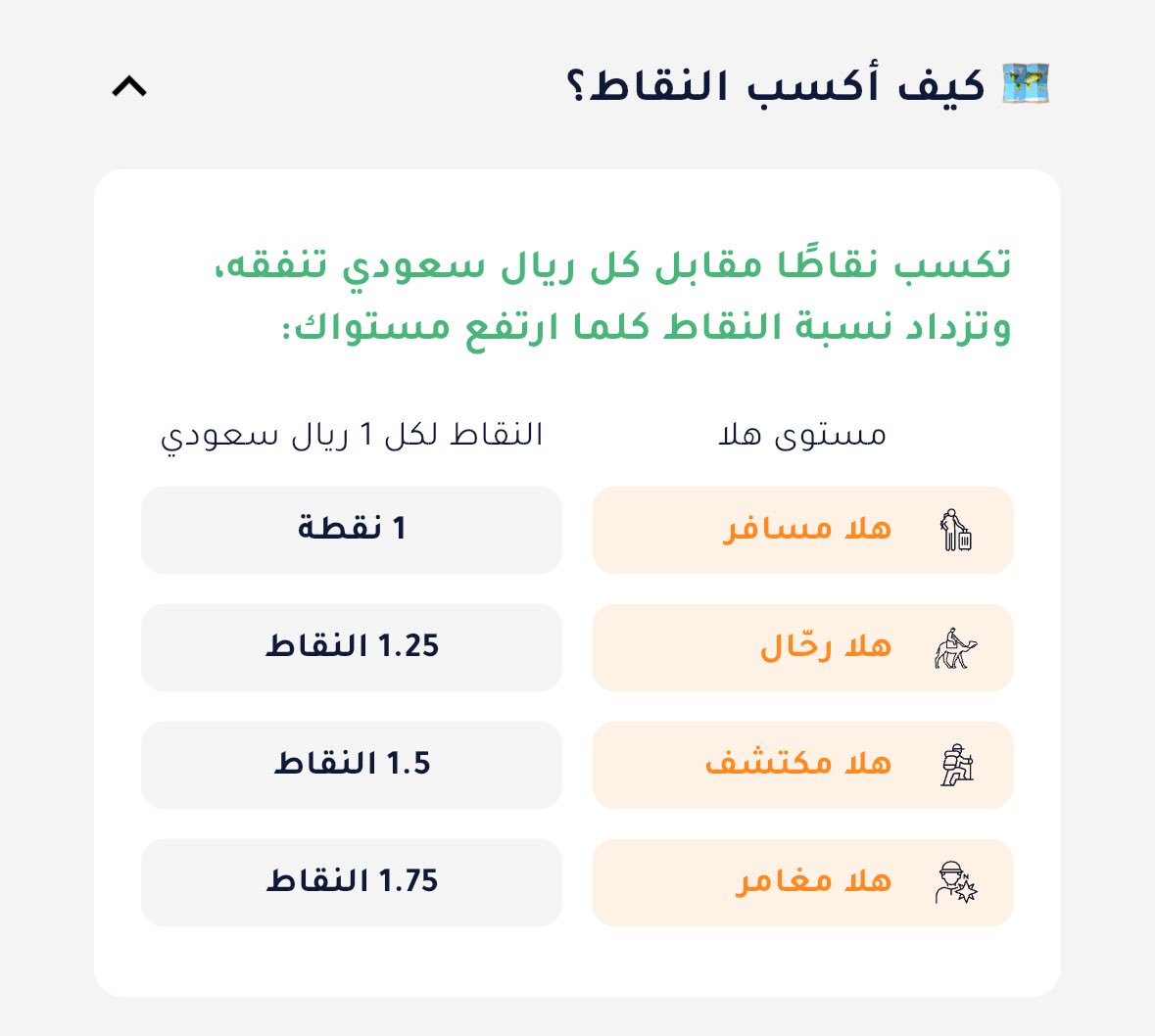 كيف أكسب النقاط؟

تكسب نقاطًا مقابل كل ريال سعودي تنفقه، وتزداد نسبة النقاط كلما ارتفع مستواك:

| مستوى هلا | النقاط لكل 1 ريال سعودي |
|---|---|
| هلا مسافر | 1 نقطة |
| هلا رحّال | 1.25 النقاط |
| هلا مكتشف | 1.5 النقاط |
| هلا مغامر | 1.75 النقاط |